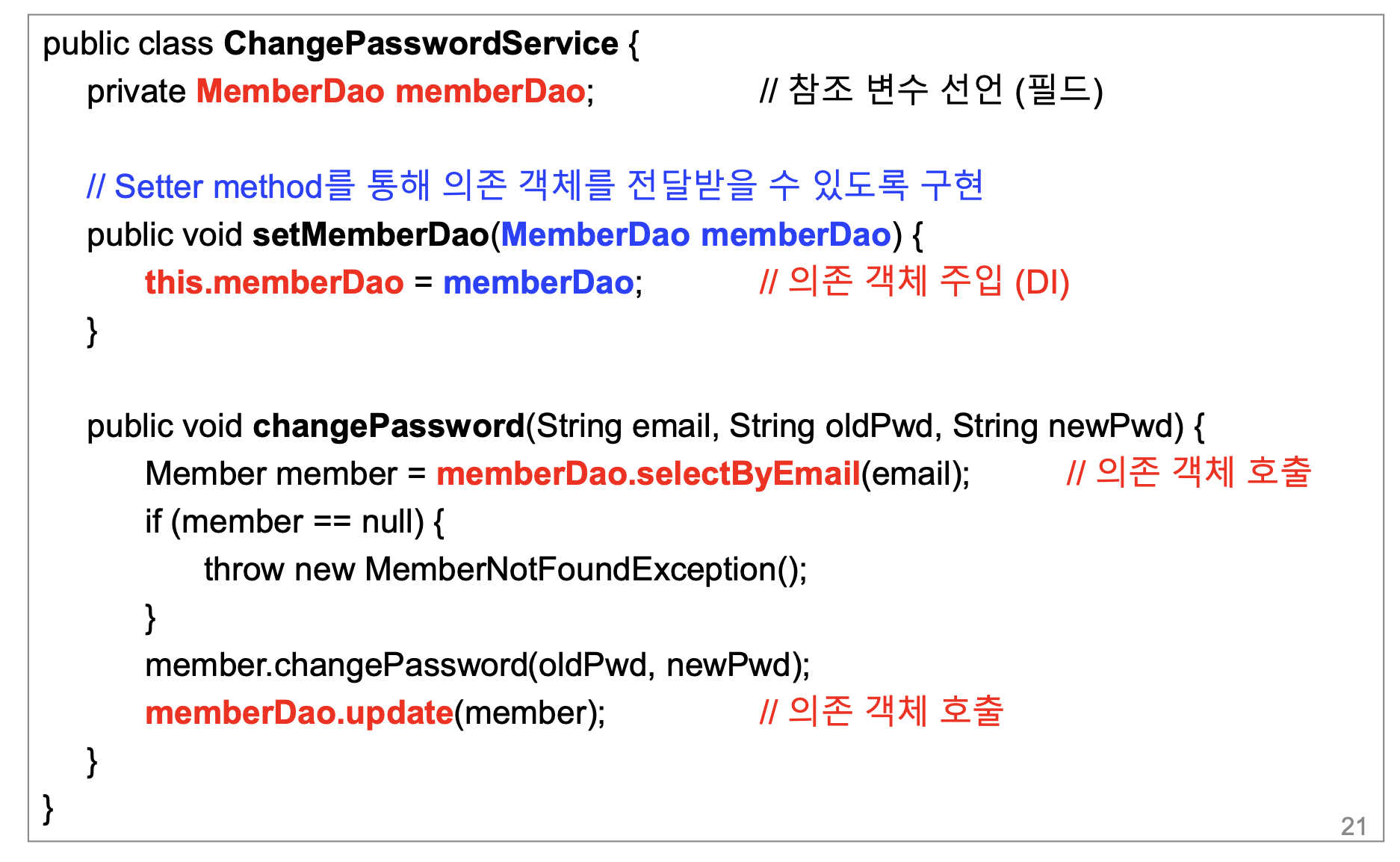 public class ChangePasswordService {
private MemberDao memberDao; // 참조 변수 선언 (필드)

// Setter method를 통해 의존 객체를 전달받을 수 있도록 구현
public void setMemberDao(MemberDao memberDao) {
this.memberDao = memberDao; // 의존 객체 주입 (DI)
}

public void changePassword(String email, String oldPwd, String newPwd) {
Member member = memberDao.selectByEmail(email); // 의존 객체 호출
if (member == null) {
throw new MemberNotFoundException();
}
member.changePassword(oldPwd, newPwd);
memberDao.update(member); // 의존 객체 호출
}
}

21